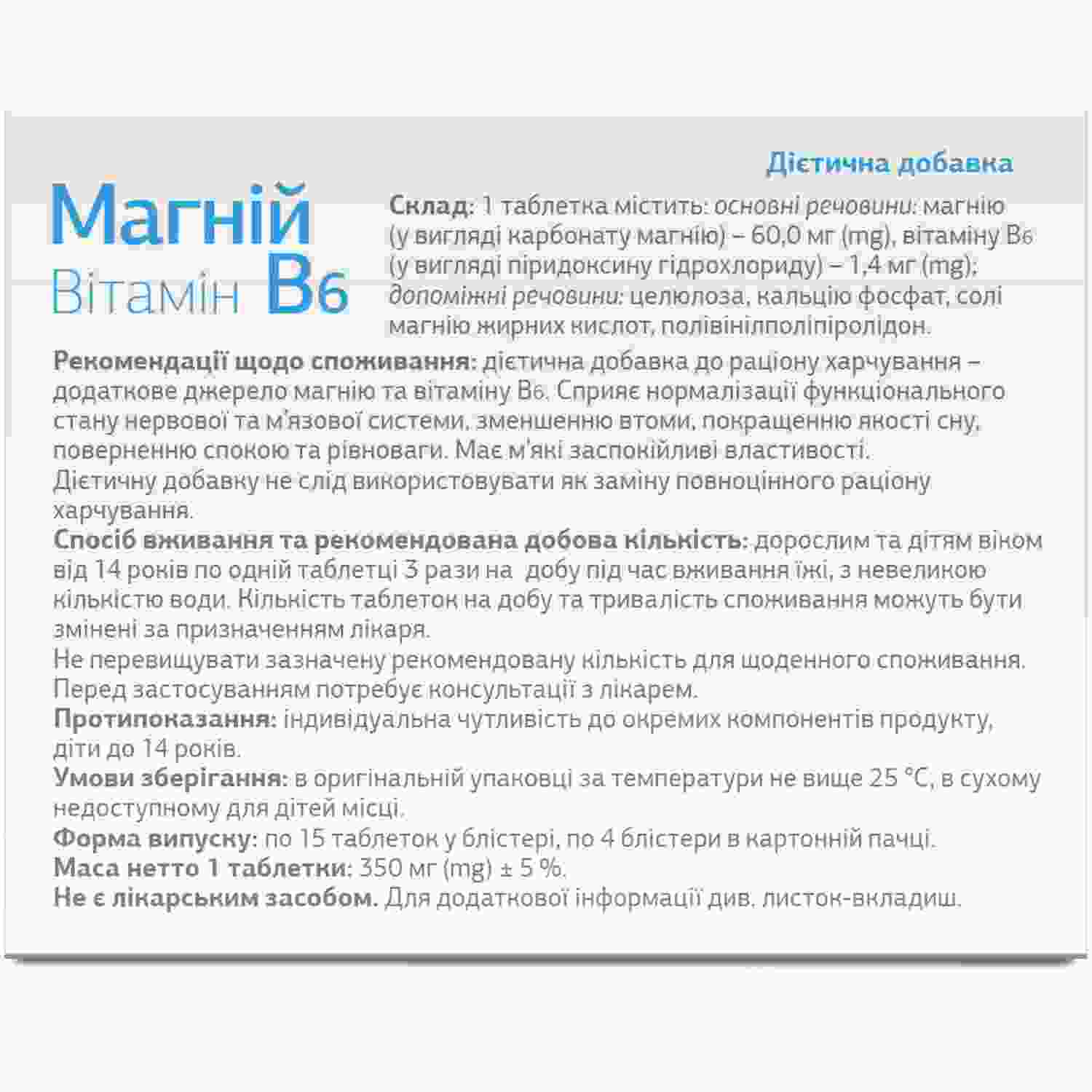 Дієтична добавка

Магній
Вітамін B6

Склад: 1 таблетка містить: основні речовини: магнію (у вигляді карбонату магнію) – 60,0 мг (mg), вітаміну B6 (у вигляді піридоксину гідрохлориду) – 1,4 мг (mg); допоміжні речовини: целюлоза, кальцію фосфат, солі магнію жирних кислот, полівінілполіпіролідон.

Рекомендації щодо споживання: дієтична добавка до раціону харчування – додаткове джерело магнію та вітаміну B6. Сприяє нормалізації функціонального стану нервової та м'язової системи, зменшенню втоми, покращенню якості сну, поверненню спокою та рівноваги. Має м'які заспокійливі властивості.
Дієтичну добавку не слід використовувати як заміну повноцінного раціону харчування.
Спосіб вживання та рекомендована добова кількість: дорослим та дітям віком від 14 років по одній таблетці 3 рази на добу під час вживання їжі, з невеликою кількістю води. Кількість таблеток на добу та тривалість споживання можуть бути змінені за призначенням лікаря.
Не перевищувати зазначену рекомендовану кількість для щоденного споживання.
Перед застосуванням потребує консультації з лікарем.
Протипоказання: індивідуальна чутливість до окремих компонентів продукту, діти до 14 років.
Умови зберігання: в оригінальній упаковці за температури не вище 25 °C, в сухому недоступному для дітей місці.
Форма випуску: по 15 таблеток у блістері, по 4 блістери в картонній пачці.
Маса нетто 1 таблетки: 350 мг (mg) ± 5 %.
Не є лікарським засобом. Для додаткової інформації див. листок-вкладиш.